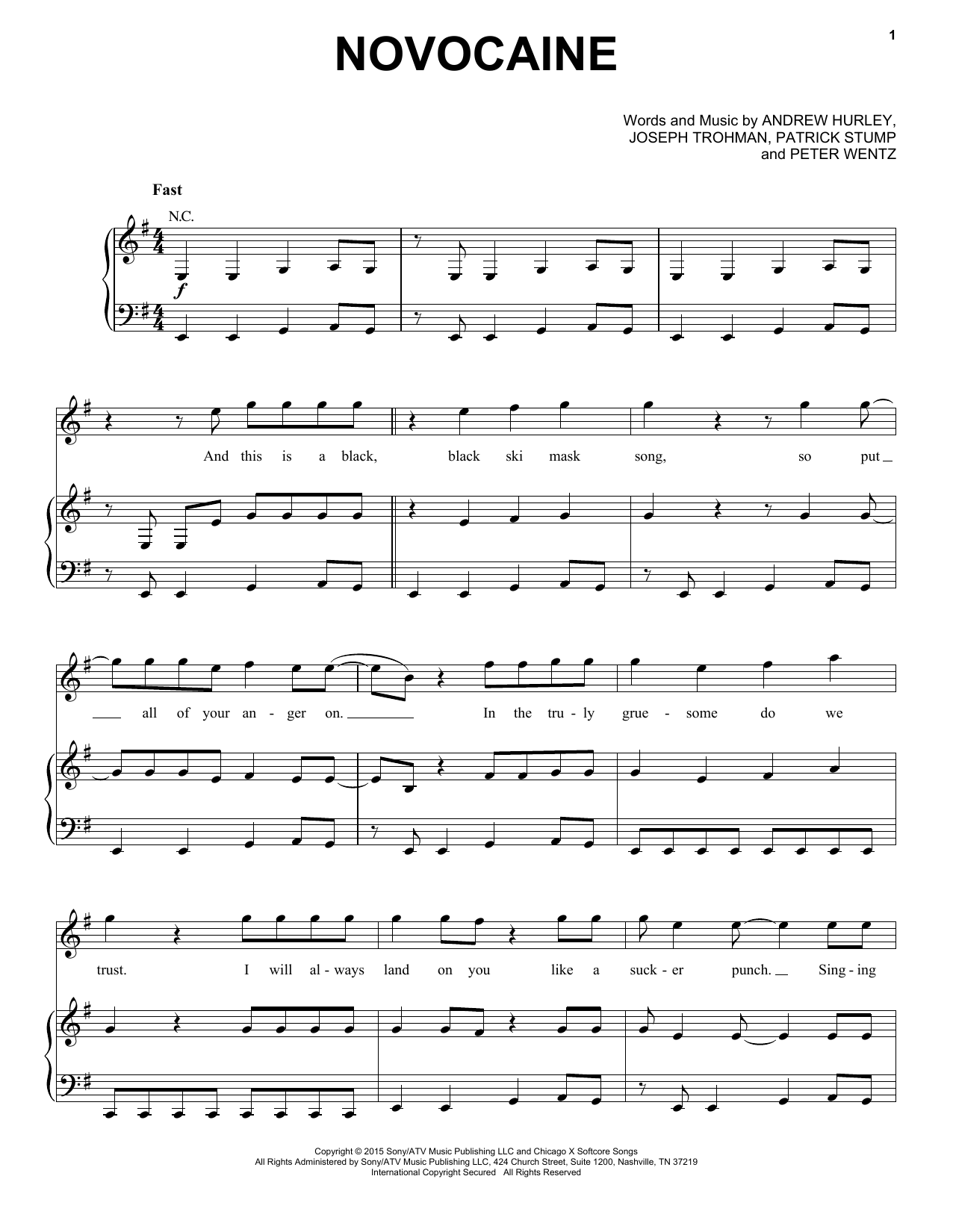 1

NOVOCAINE

Words and Music by ANDREW HURLEY,
JOSEPH TROHMAN, PATRICK STUMP
and PETER WENTZ

Fast

N.C.

f

And this is a black, black ski mask song, so put all of your an - ger on. In the tru - ly grue - some do we trust. I will al - ways land on you like a suck - er punch. Sing - ing

Copyright © 2015 Sony/ATV Music Publishing LLC and Chicago X Softcore Songs
All Rights Administered by Sony/ATV Music Publishing LLC, 424 Church Street, Suite 1200, Nashville, TN 37219
International Copyright Secured All Rights Reserved